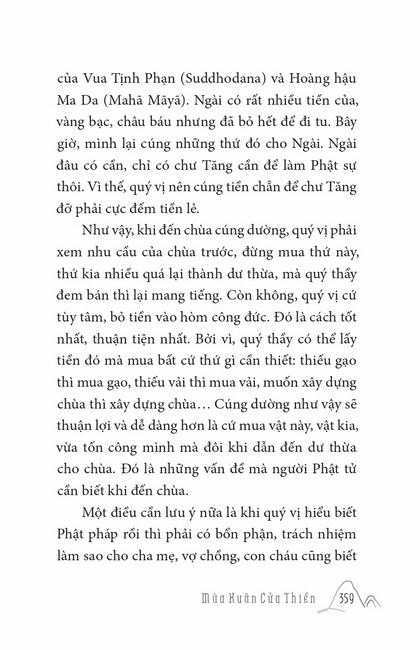 của Vua Tịnh Phạn (Suddhodana) và Hoàng hậu Ma Da (Mahā Māyā). Ngài có rất nhiều tiền của, vàng bạc, châu báu nhưng đã bỏ hết để đi tu. Bây giờ, mình lại cúng những thứ đó cho Ngài. Ngài đâu có cần, chỉ có chư Tăng cần để làm Phật sự thôi. Vì thế, quý vị nên cúng tiền chẵn để chư Tăng đỡ phải cực đếm tiền lẻ.

Như vậy, khi đến chùa cúng dường, quý vị phải xem nhu cầu của chùa trước, đừng mua thứ này, thứ kia nhiều quá lại thành dư thừa, mà quý thầy đem bán thì lại mang tiếng. Còn không, quý vị cứ tùy tâm, bỏ tiền vào hòm công đức. Đó là cách tốt nhất, thuận tiện nhất. Bởi vì, quý thầy có thể lấy tiền đó mà mua bất cứ thứ gì cần thiết: thiếu gạo thì mua gạo, thiếu vải thì mua vải, muốn xây dựng chùa thì xây dựng chùa… Cúng dường như vậy sẽ thuận lợi và dễ dàng hơn là cứ mua vật này, vật kia, vừa tốn công mình mà đôi khi dẫn đến dư thừa cho chùa. Đó là những vấn đề mà người Phật tử cần biết khi đến chùa.

Một điều cần lưu ý nữa là khi quý vị hiểu biết Phật pháp rồi thì phải có bổn phận, trách nhiệm làm sao cho cha mẹ, vợ chồng, con cháu cũng biết

Mùa Xuân Cửa Thiền 359